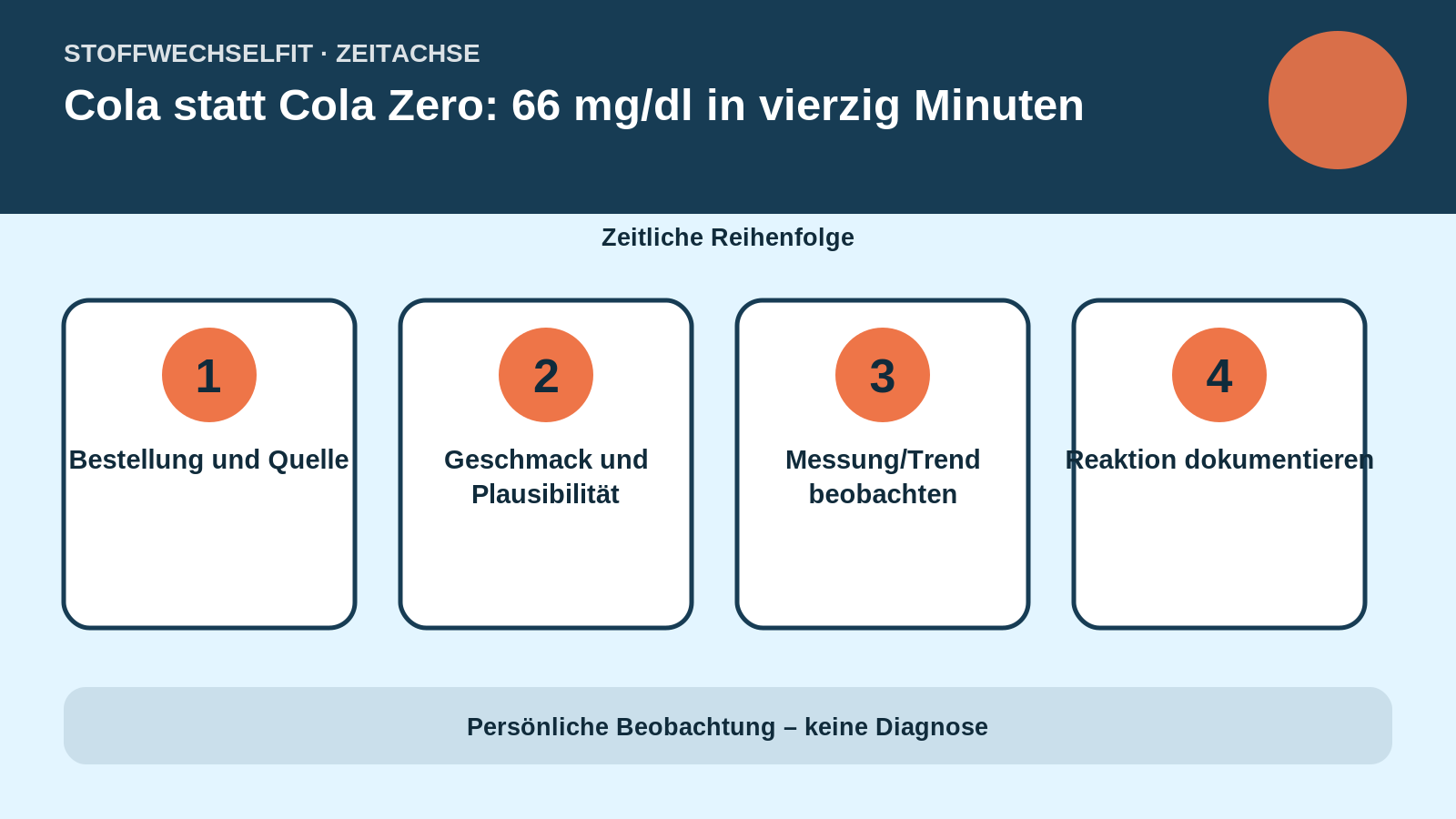 STOFFWECHSELFIT · ZEITACHSE

Cola statt Cola Zero: 66 mg/dl in vierzig Minuten

Zeitliche Reihenfolge

1
Bestellung und Quelle

2
Geschmack und Plausibilität

3
Messung/Trend beobachten

4
Reaktion dokumentieren

Persönliche Beobachtung – keine Diagnose